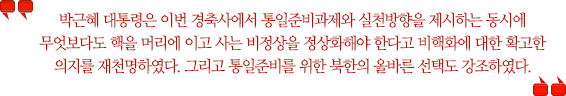 박근혜 대통령은 이번 경축사에서 통일준비과제와 실천방향을 제시하는 동시에 무엇보다도 핵을 머리에 이고 사는 비정상을 정상화해야 한다고 비핵화에 대한 확고한 의지를 재천명하였다. 그리고 통일준비를 위한 북한의 올바른 선택도 강조하였다.